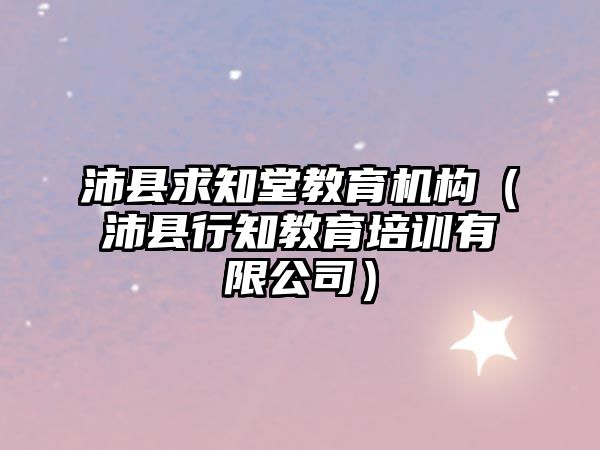 沛县求知堂教育机构（沛县行知教育培训有限公司）